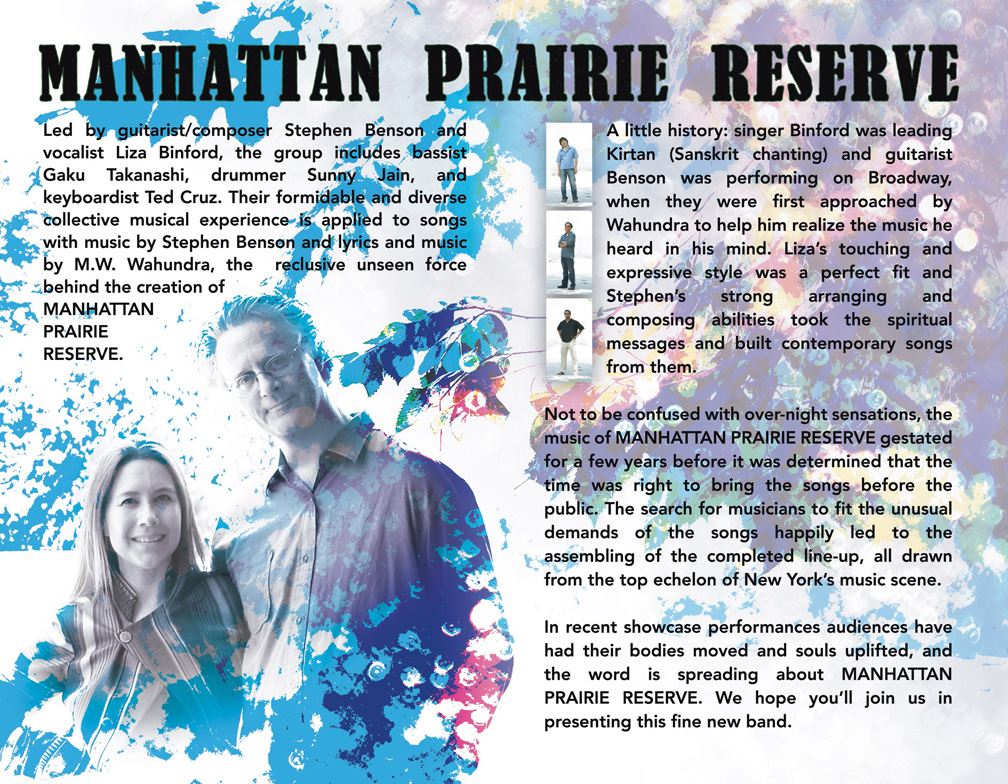 MANHATTAN PRAIRIE RESERVE

Led by guitarist/composer Stephen Benson and vocalist Liza Binford, the group includes bassist Gaku Takanashi, drummer Sunny Jain, and keyboardist Ted Cruz. Their formidable and diverse collective musical experience is applied to songs with music by Stephen Benson and lyrics and music by M.W. Wahundra, the reclusive unseen force behind the creation of MANHATTAN PRAIRIE RESERVE.

A little history: singer Binford was leading Kirtan (Sanskrit chanting) and guitarist Benson was performing on Broadway, when they were first approached by Wahundra to help him realize the music he heard in his mind. Liza's touching and expressive style was a perfect fit and Stephen's strong arranging and composing abilities took the spiritual messages and built contemporary songs from them.

Not to be confused with over-night sensations, the music of MANHATTAN PRAIRIE RESERVE gestated for a few years before it was determined that the time was right to bring the songs before the public. The search for musicians to fit the unusual demands of the songs happily led to the assembling of the completed line-up, all drawn from the top echelon of New York's music scene.

In recent showcase performances audiences have had their bodies moved and souls uplifted, and the word is spreading about MANHATTAN PRAIRIE RESERVE. We hope you'll join us in presenting this fine new band.